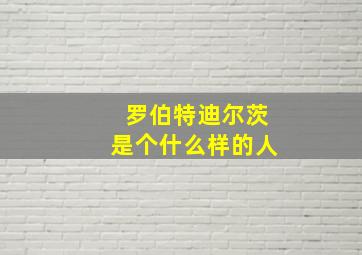 罗伯特迪尔茨
是个什么样的人